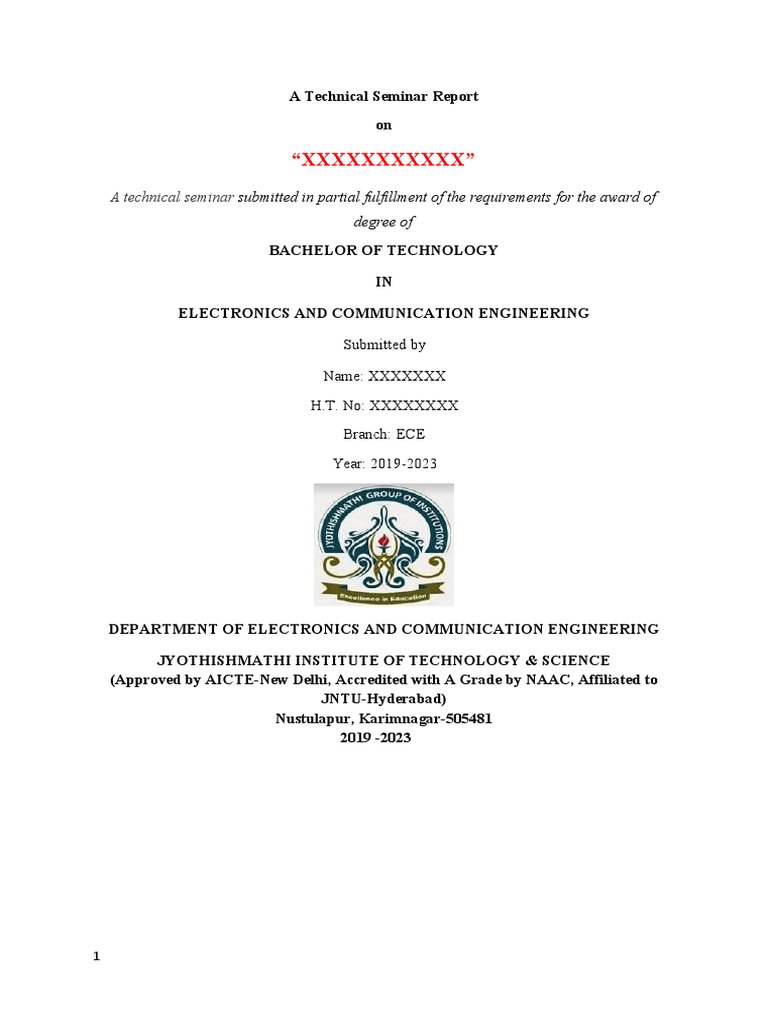 A Technical Seminar Report

on

“XXXXXXXXXXX”

A technical seminar submitted in partial fulfillment of the requirements for the award of degree of

BACHELOR OF TECHNOLOGY

IN

ELECTRONICS AND COMMUNICATION ENGINEERING

Submitted by

Name: XXXXXXX

H.T. No: XXXXXXXX

Branch: ECE

Year: 2019-2023

JYOTHISHMATHI GROUP OF INSTITUTIONS

Excellence in Education

DEPARTMENT OF ELECTRONICS AND COMMUNICATION ENGINEERING

JYOTHISHMATHI INSTITUTE OF TECHNOLOGY & SCIENCE
(Approved by AICTE-New Delhi, Accredited with A Grade by NAAC, Affiliated to JNTU-Hyderabad)
Nustulapur, Karimnagar-505481
2019 -2023

1